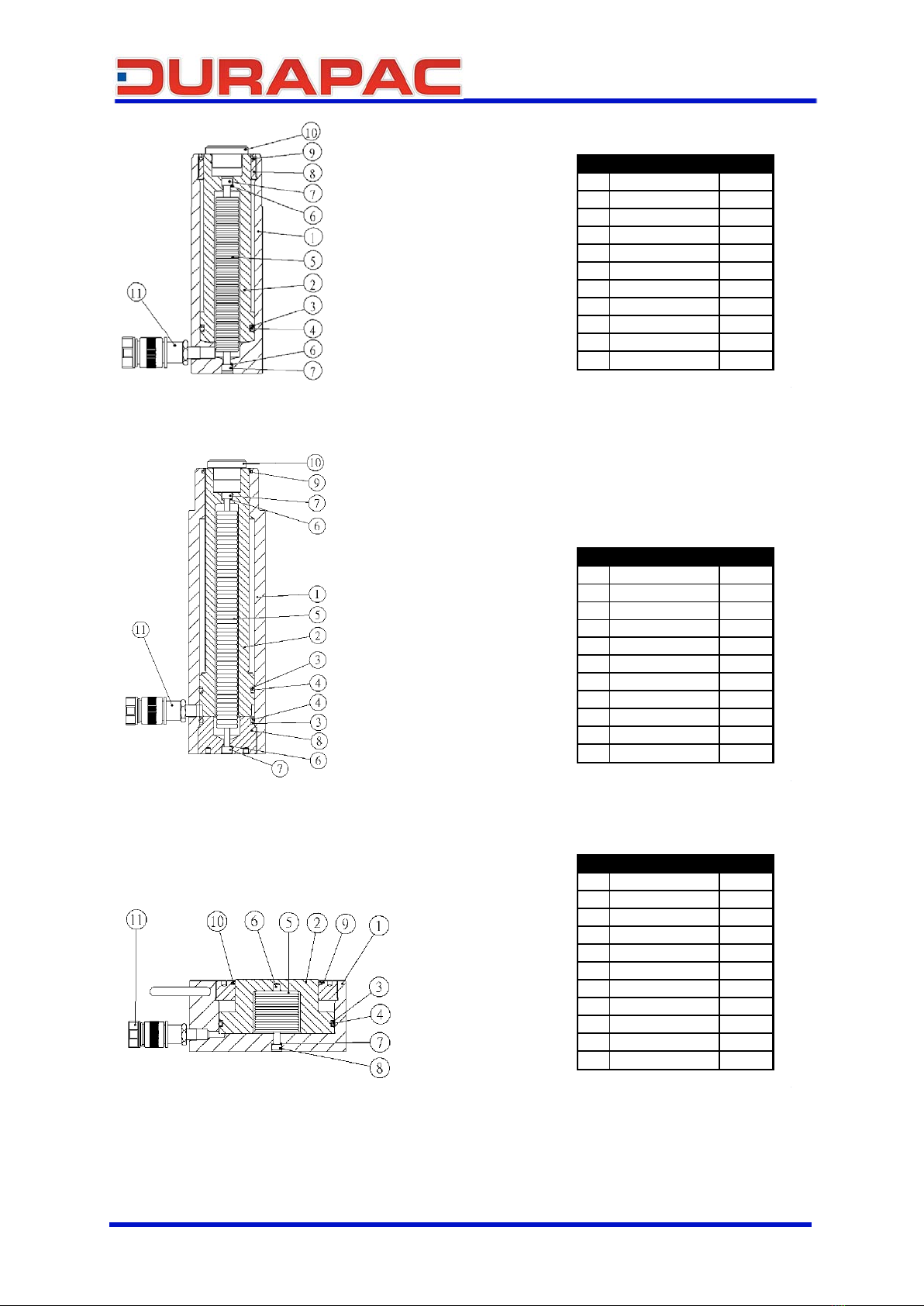 DURAPAC

10
9
8
7
6
1
5
2
3
4
6
7
11

10
9
7
6
1
5
2
3
4
4
3
8
6
7
11

11
10
6
5
2
9
1
3
4
7
8